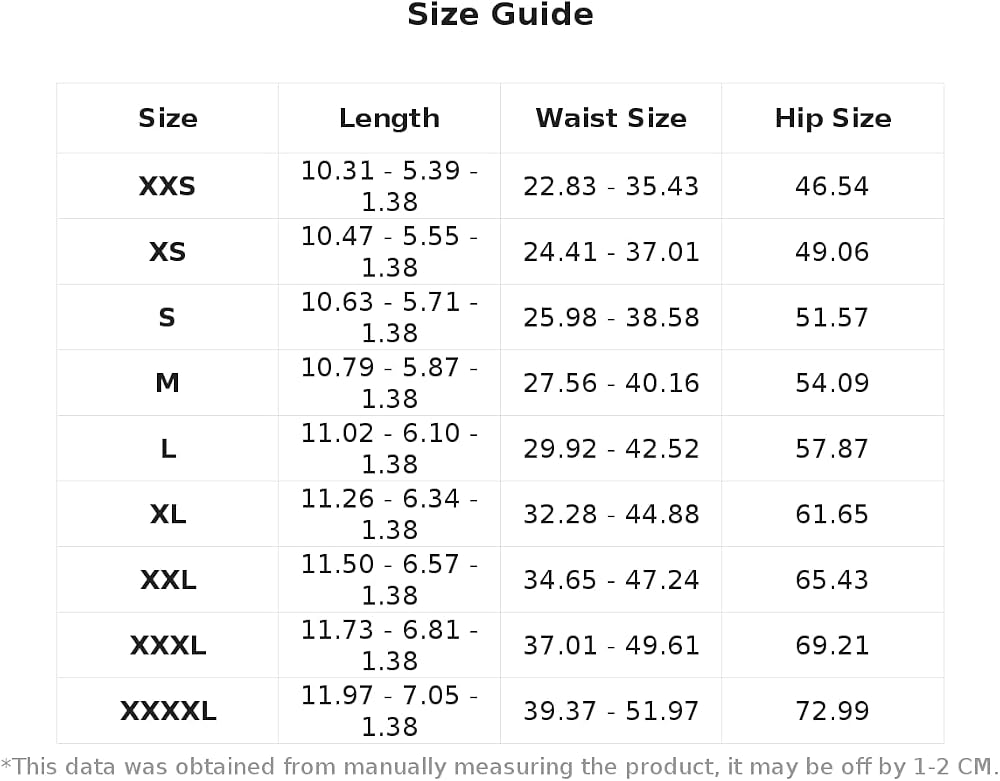 Size Guide

| Size | Length | Waist Size | Hip Size |
|---|---|---|---|
| XXS | 10.31 - 5.39 - 1.38 | 22.83 - 35.43 | 46.54 |
| XS | 10.47 - 5.55 - 1.38 | 24.41 - 37.01 | 49.06 |
| S | 10.63 - 5.71 - 1.38 | 25.98 - 38.58 | 51.57 |
| M | 10.79 - 5.87 - 1.38 | 27.56 - 40.16 | 54.09 |
| L | 11.02 - 6.10 - 1.38 | 29.92 - 42.52 | 57.87 |
| XL | 11.26 - 6.34 - 1.38 | 32.28 - 44.88 | 61.65 |
| XXL | 11.50 - 6.57 - 1.38 | 34.65 - 47.24 | 65.43 |
| XXXL | 11.73 - 6.81 - 1.38 | 37.01 - 49.61 | 69.21 |
| XXXXL | 11.97 - 7.05 - 1.38 | 39.37 - 51.97 | 72.99 |

*This data was obtained from manually measuring the product, it may be off by 1-2 CM.